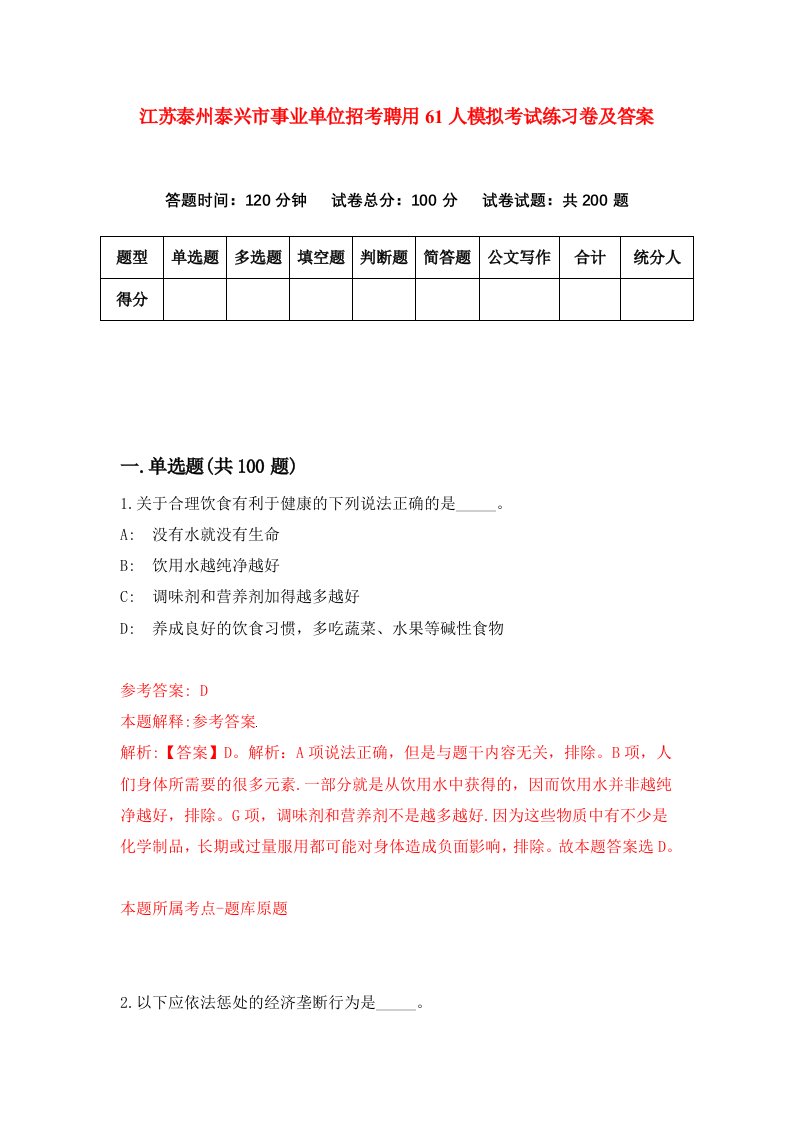 江苏泰州泰兴市事业单位招考聘用61人模拟考试练习卷及答案

答题时间：120分钟　试卷总分：100分　试卷试题：共200题

| 题型 | 单选题 | 多选题 | 填空题 | 判断题 | 简答题 | 公文写作 | 合计 | 统分人 |
|---|---|---|---|---|---|---|---|---|
| 得分 | | | | | | | | |

一.单选题(共100题)

1.关于合理饮食有利于健康的下列说法正确的是_____。
A:　没有水就没有生命
B:　饮用水越纯净越好
C:　调味剂和营养剂加得越多越好
D:　养成良好的饮食习惯，多吃蔬菜、水果等碱性食物

参考答案: D
本题解释:参考答案.
解析:【答案】D。解析：A项说法正确，但是与题干内容无关，排除。B项，人们身体所需要的很多元素.一部分就是从饮用水中获得的，因而饮用水并非越纯净越好，排除。G项，调味剂和营养剂不是越多越好.因为这些物质中有不少是化学制品，长期或过量服用都可能对身体造成负面影响，排除。故本题答案选D。

本题所属考点-题库原题

2.以下应依法惩处的经济垄断行为是_____。